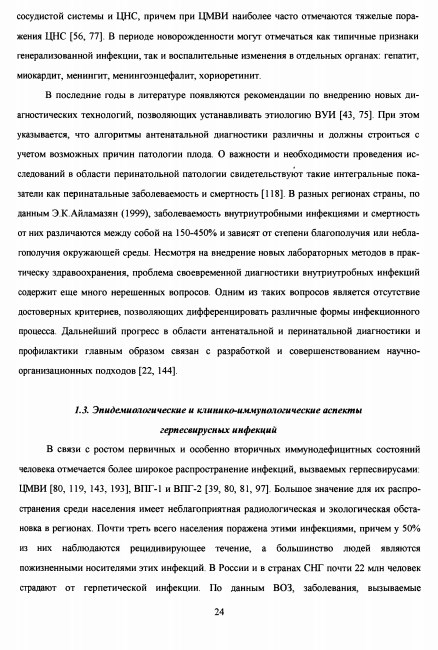 сосудистой системы и ЦНС, причем при ЦМВИ наиболее часто отмечаются тяжелые поражения ЦНС [56, 77]. В периоде новорожденности могут отмечаться как типичные признаки генерализованной инфекции, так и воспалительные изменения в отдельных органах: гепатит, миокардит, менингит, менингоэнцефалит, хориоретинит.

В последние годы в литературе появляются рекомендации по внедрению новых диагностических технологий, позволяющих устанавливать этиологию ВУИ [43, 75]. При этом указывается, что алгоритмы антенатальной диагностики различны и должны строиться с учетом возможных причин патологии плода. О важности и необходимости проведения исследований в области перинатальной патологии свидетельствуют такие интегральные показатели как перинатальные заболеваемость и смертность [118]. В разных регионах страны, по данным Э.К.Айламазян (1999), заболеваемость внутриутробными инфекциями и смертность от них различаются между собой на 150-450% и зависят от степени благополучия или неблагополучия окружающей среды. Несмотря на внедрение новых лабораторных методов в практическу здравоохранения, проблема своевременной диагностики внутриутробных инфекций содержит еще много нерешенных вопросов. Одним из таких вопросов является отсутствие достоверных критериев, позволяющих дифференцировать различные формы инфекционного процесса. Дальнейший прогресс в области антенатальной и перинатальной диагностики и профилактики главным образом связан с разработкой и совершенствованием научно-организационных подходов [22, 144].

1.3. Эпидемиологические и клинико-иммунологические аспекты герпесвирусных инфекций

В связи с ростом первичных и особенно вторичных иммунодефицитных состояний человека отмечается более широкое распространение инфекций, вызваемых герпесвирусами: ЦМВИ [80, 119, 143, 193], ВПГ-1 и ВПГ-2 [39, 80, 81, 97]. Большое значение для их распространения среди населения имеет неблагоприятная радиологическая и экологическая обстановка в регионах. Почти треть всего населения поражена этими инфекциями, причем у 50% из них наблюдаются рецидивирующее течение, а большинство людей являются пожизненными носителями этих инфекций. В России и в странах СНГ почти 22 млн человек страдают от герпетической инфекции. По данным ВОЗ, заболевания, вызываемые

24